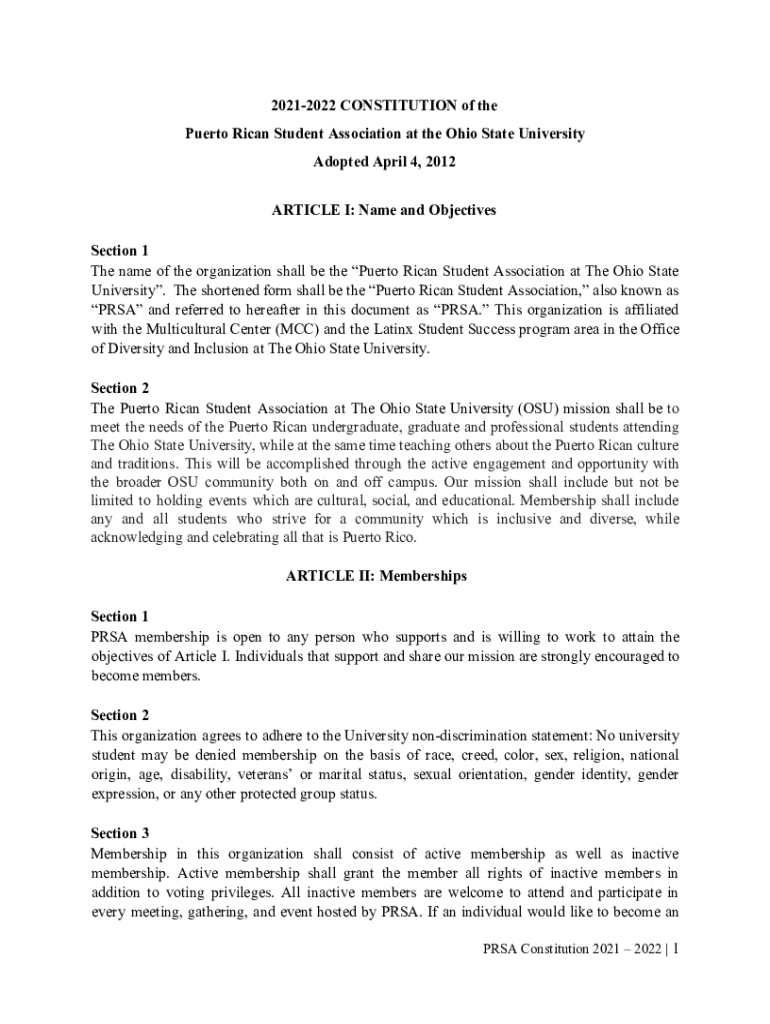 2021-2022 CONSTITUTION of the

Puerto Rican Student Association at the Ohio State University

Adopted April 4, 2012

ARTICLE I: Name and Objectives

Section 1

The name of the organization shall be the “Puerto Rican Student Association at The Ohio State University”. The shortened form shall be the “Puerto Rican Student Association,” also known as “PRSA” and referred to hereafter in this document as “PRSA.” This organization is affiliated with the Multicultural Center (MCC) and the Latinx Student Success program area in the Office of Diversity and Inclusion at The Ohio State University.

Section 2

The Puerto Rican Student Association at The Ohio State University (OSU) mission shall be to meet the needs of the Puerto Rican undergraduate, graduate and professional students attending The Ohio State University, while at the same time teaching others about the Puerto Rican culture and traditions. This will be accomplished through the active engagement and opportunity with the broader OSU community both on and off campus. Our mission shall include but not be limited to holding events which are cultural, social, and educational. Membership shall include any and all students who strive for a community which is inclusive and diverse, while acknowledging and celebrating all that is Puerto Rico.

ARTICLE II: Memberships

Section 1

PRSA membership is open to any person who supports and is willing to work to attain the objectives of Article I. Individuals that support and share our mission are strongly encouraged to become members.

Section 2

This organization agrees to adhere to the University non-discrimination statement: No university student may be denied membership on the basis of race, creed, color, sex, religion, national origin, age, disability, veterans’ or marital status, sexual orientation, gender identity, gender expression, or any other protected group status.

Section 3

Membership in this organization shall consist of active membership as well as inactive membership. Active membership shall grant the member all rights of inactive members in addition to voting privileges. All inactive members are welcome to attend and participate in every meeting, gathering, and event hosted by PRSA. If an individual would like to become an

PRSA Constitution 2021 – 2022 | 1